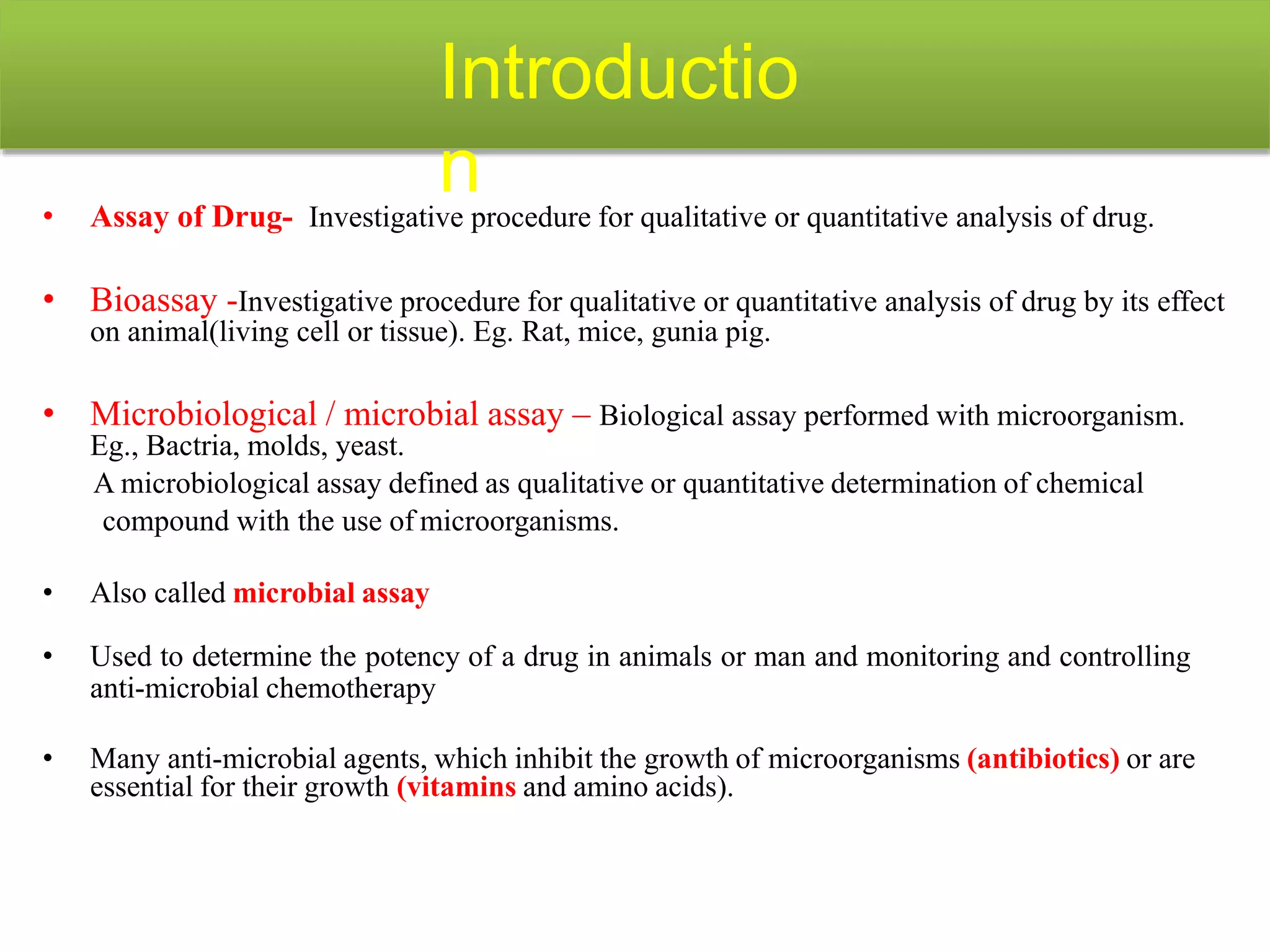 Introduction

• Assay of Drug- Investigative procedure for qualitative or quantitative analysis of drug.

• Bioassay -Investigative procedure for qualitative or quantitative analysis of drug by its effect on animal(living cell or tissue). Eg. Rat, mice, gunia pig.

• Microbiological / microbial assay – Biological assay performed with microorganism. Eg., Bactria, molds, yeast.
A microbiological assay defined as qualitative or quantitative determination of chemical compound with the use of microorganisms.

• Also called microbial assay

• Used to determine the potency of a drug in animals or man and monitoring and controlling anti-microbial chemotherapy

• Many anti-microbial agents, which inhibit the growth of microorganisms (antibiotics) or are essential for their growth (vitamins and amino acids).